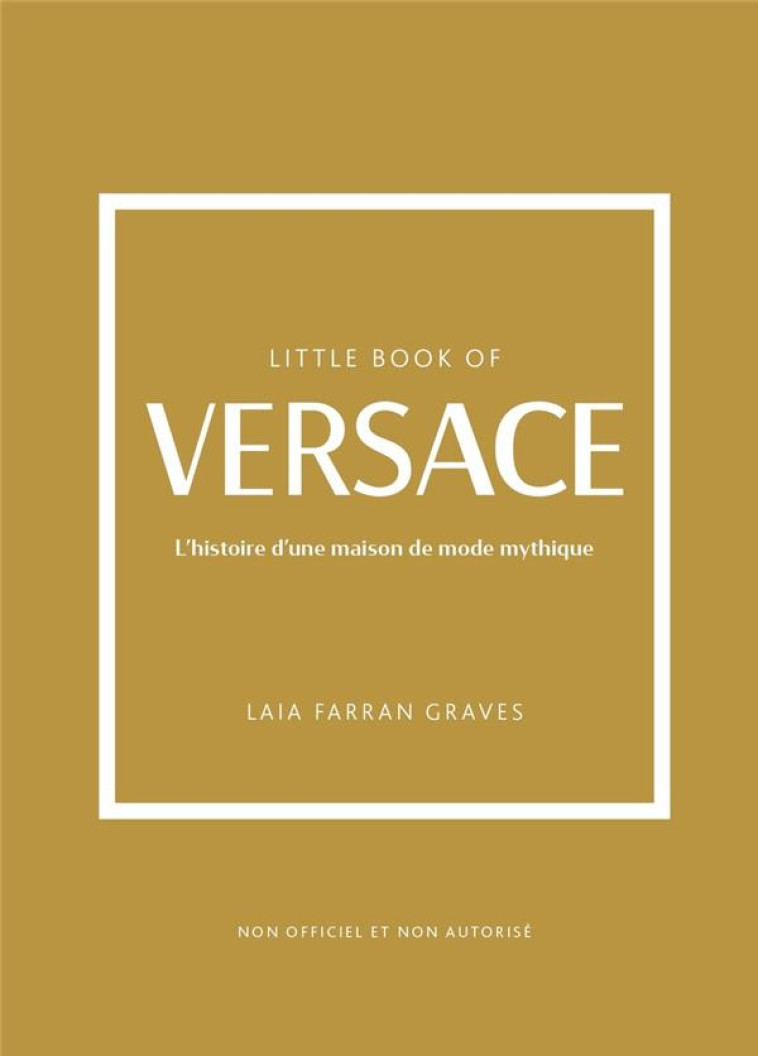 LITTLE BOOK OF
VERSACE

L'histoire d'une maison de mode mythique

LAIA FARRAN GRAVES

NON OFFICIEL ET NON AUTORISÉ